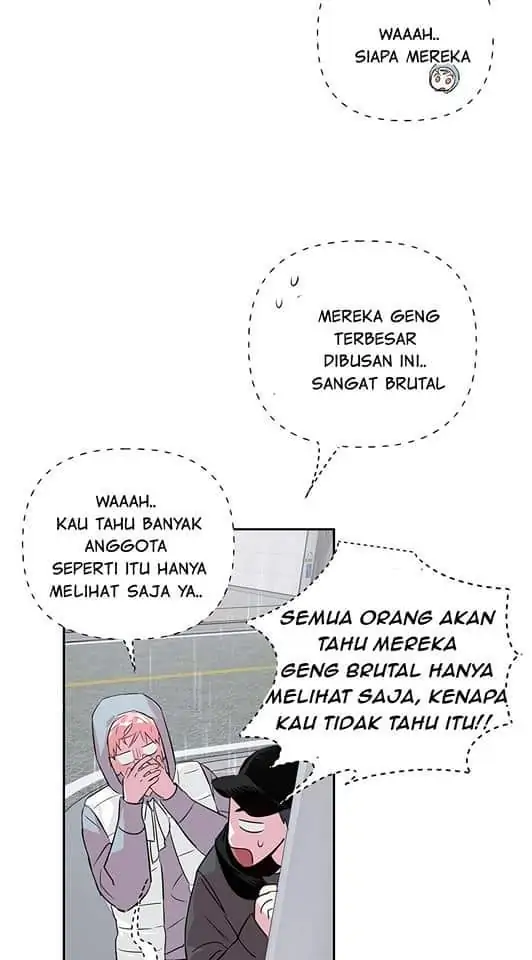 WAAAH..
SIAPA MEREKA

MEREKA GENG TERBESAR DIBUSAN INI.. SANGAT BRUTAL

WAAAH.. KAU TAHU BANYAK ANGGOTA SEPERTI ITU HANYA MELIHAT SAJA YA..

SEMUA ORANG AKAN TAHU MEREKA GENG BRUTAL HANYA MELIHAT SAJA, KENAPA KAU TIDAK TAHU ITU!!